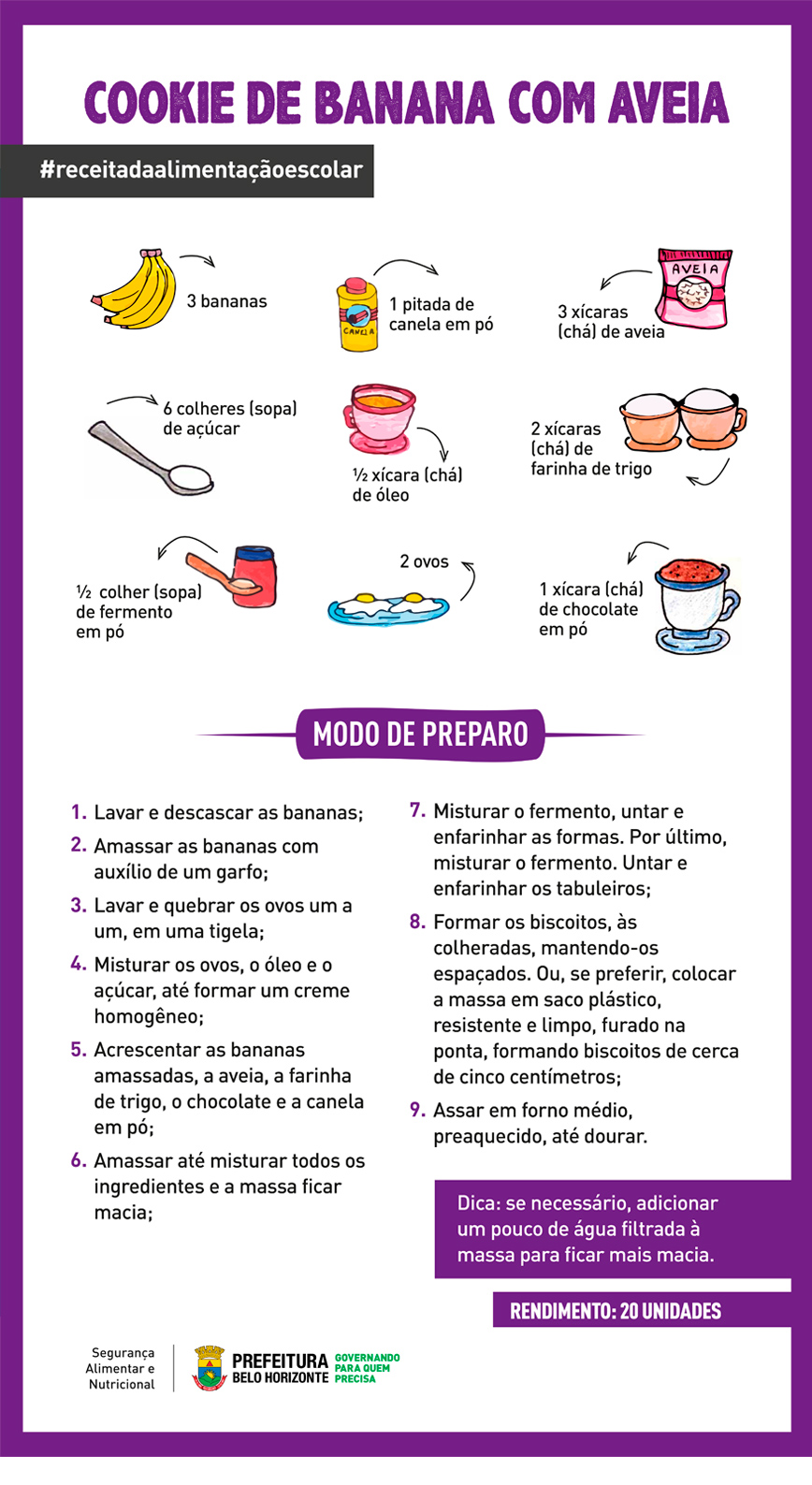 COOKIE DE BANANA COM AVEIA

#receitadaalimentaçãoescolar

3 bananas

CANELA

1 pitada de canela em pó

AVEIA

3 xícaras (chá) de aveia

6 colheres (sopa) de açúcar

½ xícara (chá) de óleo

2 xícaras (chá) de farinha de trigo

½ colher (sopa) de fermento em pó

2 ovos

1 xícara (chá) de chocolate em pó

MODO DE PREPARO

1. Lavar e descascar as bananas;

2. Amassar as bananas com auxílio de um garfo;

3. Lavar e quebrar os ovos um a um, em uma tigela;

4. Misturar os ovos, o óleo e o açúcar, até formar um creme homogêneo;

5. Acrescentar as bananas amassadas, a aveia, a farinha de trigo, o chocolate e a canela em pó;

6. Amassar até misturar todos os ingredientes e a massa ficar macia;

7. Misturar o fermento, untar e enfarinhar as formas. Por último, misturar o fermento. Untar e enfarinhar os tabuleiros;

8. Formar os biscoitos, às colheradas, mantendo-os espaçados. Ou, se preferir, colocar a massa em saco plástico, resistente e limpo, furado na ponta, formando biscoitos de cerca de cinco centímetros;

9. Assar em forno médio, preaquecido, até dourar.

Dica: se necessário, adicionar um pouco de água filtrada à massa para ficar mais macia.

RENDIMENTO: 20 UNIDADES

Segurança Alimentar e Nutricional

PREFEITURA BELO HORIZONTE

GOVERNANDO PARA QUEM PRECISA